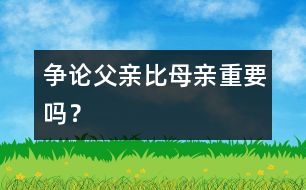 争论父亲比母亲重要吗？